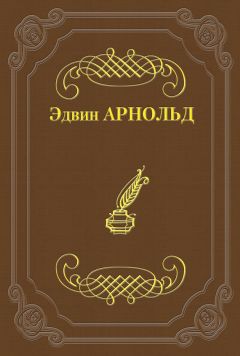 Эдвин АРНОЛЬД